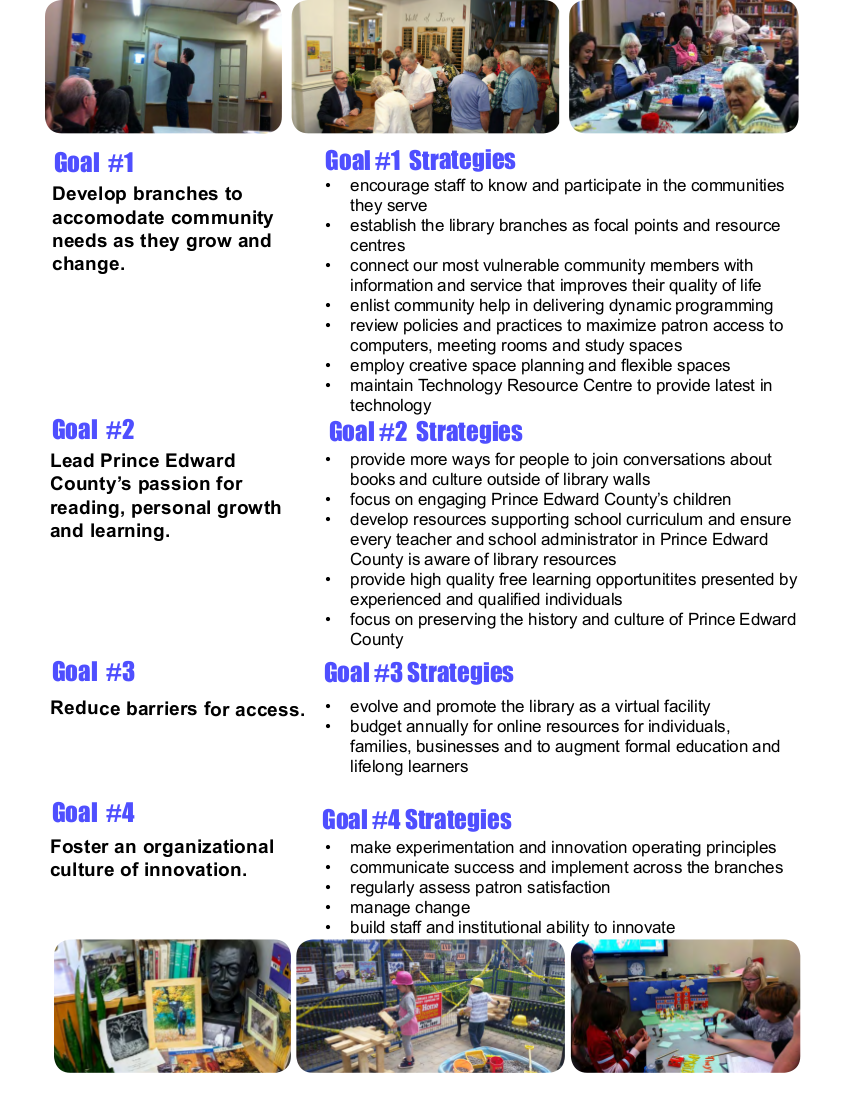 Goal #1

Develop branches to accomodate community needs as they grow and change.

Goal #1 Strategies

• encourage staff to know and participate in the communities they serve
• establish the library branches as focal points and resource centres
• connect our most vulnerable community members with information and service that improves their quality of life
• enlist community help in delivering dynamic programming
• review policies and practices to maximize patron access to computers, meeting rooms and study spaces
• employ creative space planning and flexible spaces
• maintain Technology Resource Centre to provide latest in technology

Goal #2

Lead Prince Edward County's passion for reading, personal growth and learning.

Goal #2 Strategies

• provide more ways for people to join conversations about books and culture outside of library walls
• focus on engaging Prince Edward County's children
• develop resources supporting school curriculum and ensure every teacher and school administrator in Prince Edward County is aware of library resources
• provide high quality free learning opportunitites presented by experienced and qualified individuals
• focus on preserving the history and culture of Prince Edward County

Goal #3

Reduce barriers for access.

Goal #3 Strategies

• evolve and promote the library as a virtual facility
• budget annually for online resources for individuals, families, businesses and to augment formal education and lifelong learners

Goal #4

Foster an organizational culture of innovation.

Goal #4 Strategies

• make experimentation and innovation operating principles
• communicate success and implement across the branches
• regularly assess patron satisfaction
• manage change
• build staff and institutional ability to innovate